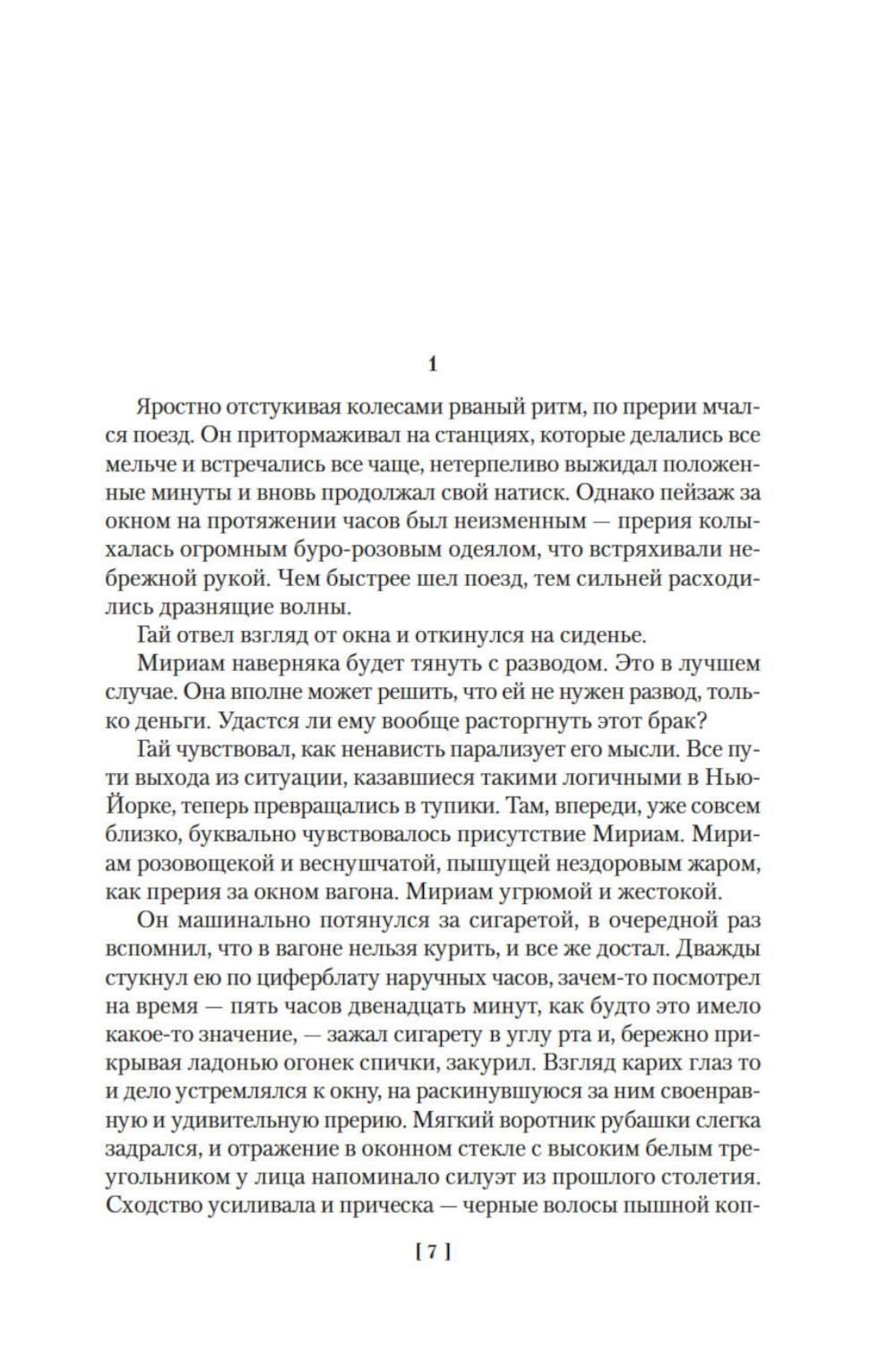 1

Яростно отстукивая колесами рваный ритм, по прерии мчался поезд. Он притормаживал на станциях, которые делались все мельче и встречались все чаще, нетерпеливо выжидал положенные минуты и вновь продолжал свой натиск. Однако пейзаж за окном на протяжении часов был неизменным — прерия колыхалась огромным буро-розовым одеялом, что встряхивали небрежной рукой. Чем быстрее шел поезд, тем сильней расходились дразнящие волны.

Гай отвел взгляд от окна и откинулся на сиденье.

Мириам наверняка будет тянуть с разводом. Это в лучшем случае. Она вполне может решить, что ей не нужен развод, только деньги. Удастся ли ему вообще расторгнуть этот брак?

Гай чувствовал, как ненависть парализует его мысли. Все пути выхода из ситуации, казавшиеся такими логичными в Нью-Йорке, теперь превращались в тупики. Там, впереди, уже совсем близко, буквально чувствовалось присутствие Мириам. Мириам розовощекой и веснушчатой, пышущей нездоровым жаром, как прерия за окном вагона. Мириам угрюмой и жестокой.

Он машинально потянулся за сигаретой, в очередной раз вспомнил, что в вагоне нельзя курить, и все же достал. Дважды стукнул ею по циферблату наручных часов, зачем-то посмотрел на время — пять часов двенадцать минут, как будто это имело какое-то значение, — зажал сигарету в углу рта и, бережно прикрывая ладонью огонек спички, закурил. Взгляд карих глаз то и дело устремлялся к окну, на раскинувшуюся за ним своенравную и удивительную прерию. Мягкий воротник рубашки слегка задрался, и отражение в оконном стекле с высоким белым треугольником у лица напоминало силуэт из прошлого столетия. Сходство усиливала и прическа — черные волосы пышной коп-

[ 7 ]